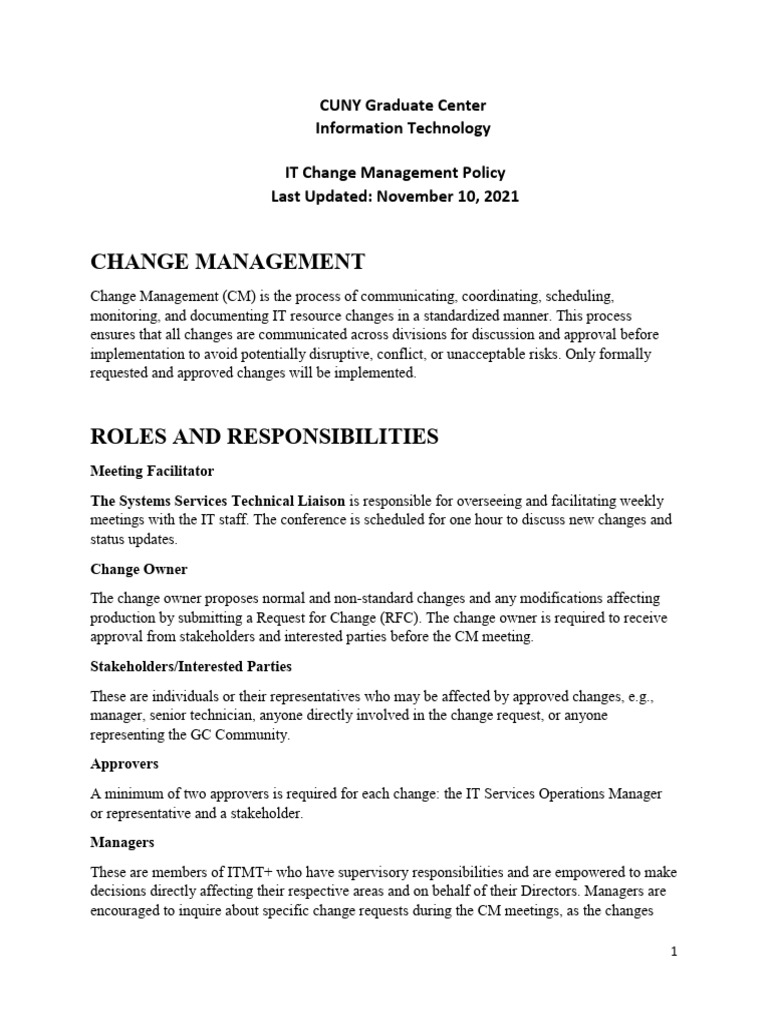 CUNY Graduate Center
Information Technology

IT Change Management Policy
Last Updated: November 10, 2021

CHANGE MANAGEMENT

Change Management (CM) is the process of communicating, coordinating, scheduling, monitoring, and documenting IT resource changes in a standardized manner. This process ensures that all changes are communicated across divisions for discussion and approval before implementation to avoid potentially disruptive, conflict, or unacceptable risks. Only formally requested and approved changes will be implemented.

ROLES AND RESPONSIBILITIES

Meeting Facilitator

The Systems Services Technical Liaison is responsible for overseeing and facilitating weekly meetings with the IT staff. The conference is scheduled for one hour to discuss new changes and status updates.

Change Owner

The change owner proposes normal and non-standard changes and any modifications affecting production by submitting a Request for Change (RFC). The change owner is required to receive approval from stakeholders and interested parties before the CM meeting.

Stakeholders/Interested Parties

These are individuals or their representatives who may be affected by approved changes, e.g., manager, senior technician, anyone directly involved in the change request, or anyone representing the GC Community.

Approvers

A minimum of two approvers is required for each change: the IT Services Operations Manager or representative and a stakeholder.

Managers

These are members of ITMT+ who have supervisory responsibilities and are empowered to make decisions directly affecting their respective areas and on behalf of their Directors. Managers are encouraged to inquire about specific change requests during the CM meetings, as the changes

1